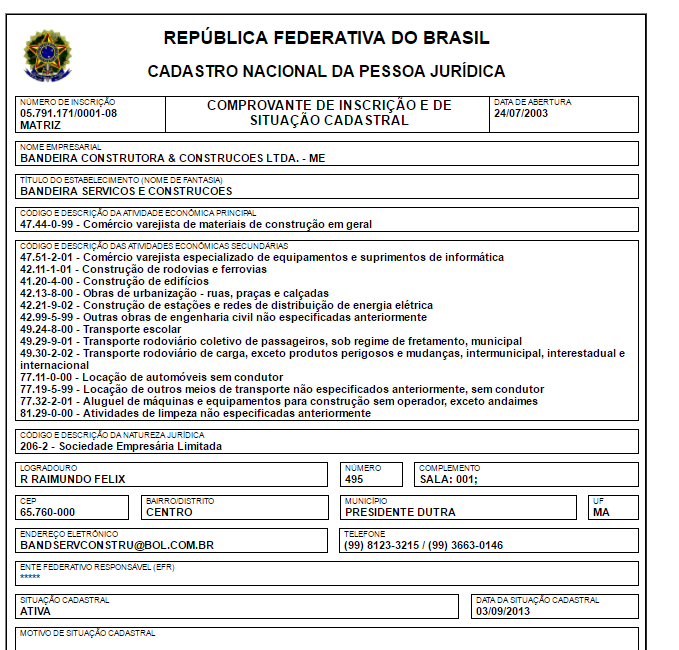 REPÚBLICA FEDERATIVA DO BRASIL

CADASTRO NACIONAL DA PESSOA JURÍDICA

NÚMERO DE INSCRIÇÃO
05.791.171/0001-08
MATRIZ

COMPROVANTE DE INSCRIÇÃO E DE SITUAÇÃO CADASTRAL

DATA DE ABERTURA
24/07/2003

NOME EMPRESARIAL
BANDEIRA CONSTRUTORA & CONSTRUCOES LTDA. - ME

TÍTULO DO ESTABELECIMENTO (NOME DE FANTASIA)
BANDEIRA SERVICOS E CONSTRUCOES

CÓDIGO E DESCRIÇÃO DA ATIVIDADE ECONÔMICA PRINCIPAL
47.44-0-99 - Comércio varejista de materiais de construção em geral

CÓDIGO E DESCRIÇÃO DAS ATIVIDADES ECONÔMICAS SECUNDÁRIAS
47.51-2-01 - Comércio varejista especializado de equipamentos e suprimentos de informática
42.11-1-01 - Construção de rodovias e ferrovias
41.20-4-00 - Construção de edifícios
42.13-8-00 - Obras de urbanização - ruas, praças e calçadas
42.21-9-02 - Construção de estações e redes de distribuição de energia elétrica
42.99-5-99 - Outras obras de engenharia civil não especificadas anteriormente
49.24-8-00 - Transporte escolar
49.29-9-01 - Transporte rodoviário coletivo de passageiros, sob regime de fretamento, municipal
49.30-2-02 - Transporte rodoviário de carga, exceto produtos perigosos e mudanças, intermunicipal, interestadual e internacional
77.11-0-00 - Locação de automóveis sem condutor
77.19-5-99 - Locação de outros meios de transporte não especificados anteriormente, sem condutor
77.32-2-01 - Aluguel de máquinas e equipamentos para construção sem operador, exceto andaimes
81.29-0-00 - Atividades de limpeza não especificadas anteriormente

CÓDIGO E DESCRIÇÃO DA NATUREZA JURÍDICA
206-2 - Sociedade Empresária Limitada

LOGRADOURO
R RAIMUNDO FELIX

NÚMERO
495

COMPLEMENTO
SALA: 001;

CEP
65.760-000

BAIRRO/DISTRITO
CENTRO

MUNICÍPIO
PRESIDENTE DUTRA

UF
MA

ENDEREÇO ELETRÔNICO
BANDSERVCONSTRU@BOL.COM.BR

TELEFONE
(99) 8123-3215 / (99) 3663-0146

ENTE FEDERATIVO RESPONSÁVEL (EFR)
*****

SITUAÇÃO CADASTRAL
ATIVA

DATA DA SITUAÇÃO CADASTRAL
03/09/2013

MOTIVO DE SITUAÇÃO CADASTRAL